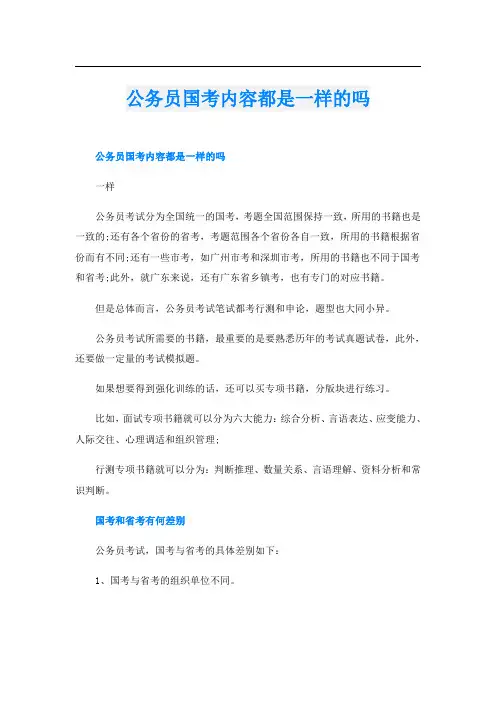 公务员国考内容都是一样的吗

公务员国考内容都是一样的吗

一样

公务员考试分为全国统一的国考，考题全国范围保持一致，所用的书籍也是一致的；还有各个省份的省考，考题范围各个省份各自一致，所用的书籍根据省份而有不同；还有一些市考，如广州市考和深圳市考，所用的书籍也不同于国考和省考；此外，就广东来说，还有广东省乡镇考，也有专门的对应书籍。

但是总体而言，公务员考试笔试都考行测和申论，题型也大同小异。

公务员考试所需要的书籍，最重要的是要熟悉历年的考试真题试卷，此外，还要做一定量的考试模拟题。

如果想要得到强化训练的话，还可以买专项书籍，分版块进行练习。

比如，面试专项书籍就可以分为六大能力：综合分析、言语表达、应变能力、人际交往、心理调适和组织管理；

行测专项书籍就可以分为：判断推理、数量关系、言语理解、资料分析和常识判断。

国考和省考有何差别

公务员考试，国考与省考的具体差别如下：

1、国考与省考的组织单位不同。